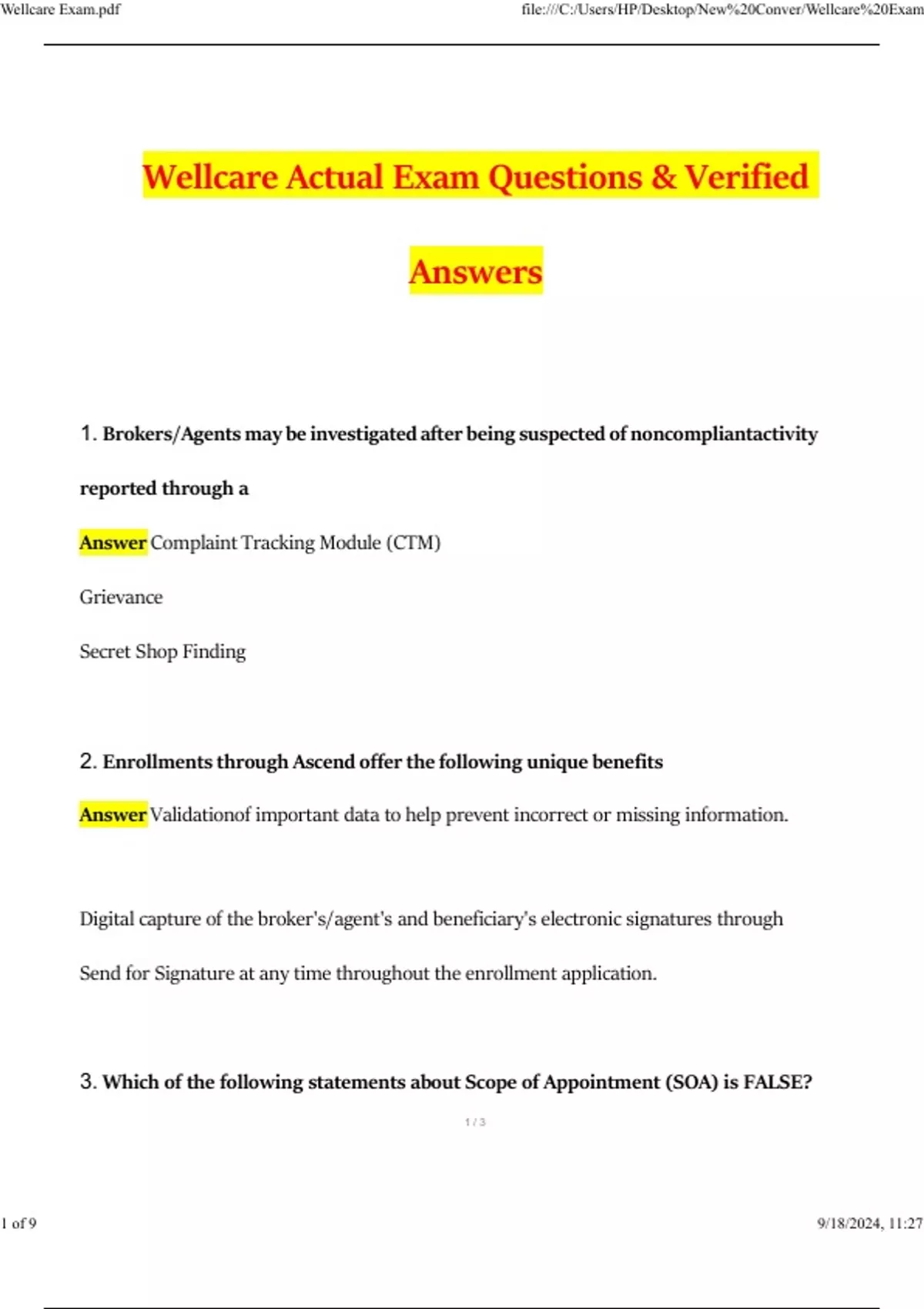 Wellcare Exam.pdf

file:///C:/Users/HP/Desktop/New%20Conver/Wellcare%20Exam

Wellcare Actual Exam Questions & Verified Answers

1. Brokers/Agents may be investigated after being suspected of noncompliantactivity reported through a

Answer Complaint Tracking Module (CTM)

Grievance

Secret Shop Finding

2. Enrollments through Ascend offer the following unique benefits

Answer Validationof important data to help prevent incorrect or missing information.

Digital capture of the broker's/agent's and beneficiary's electronic signatures through Send for Signature at any time throughout the enrollment application.

3. Which of the following statements about Scope of Appointment (SOA) is FALSE?

1 / 3

1 of 9

9/18/2024, 11:27